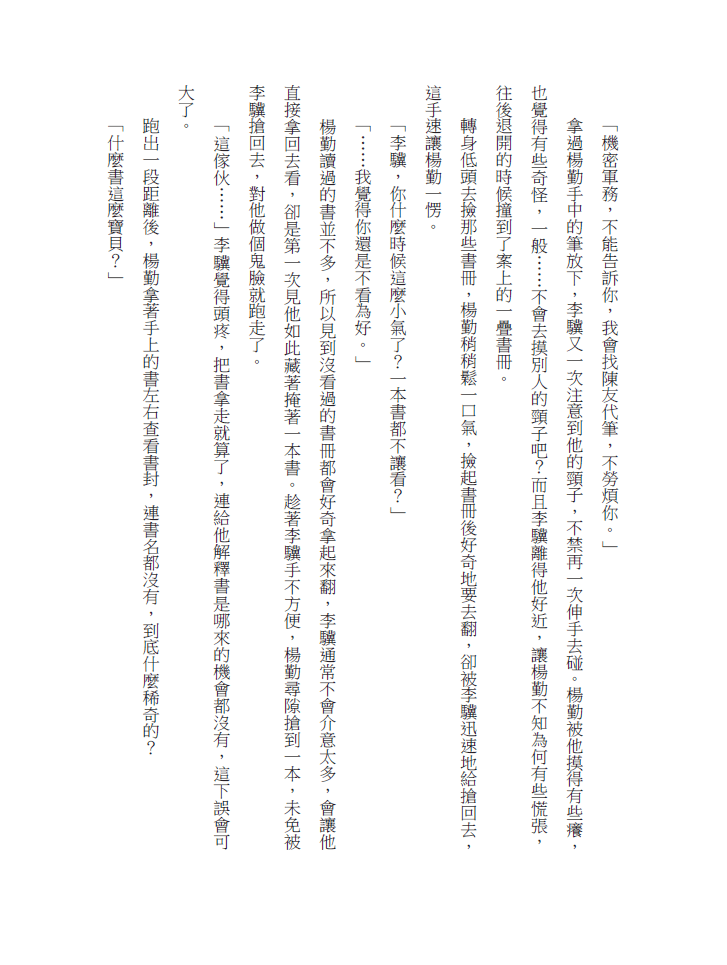 「機密軍務，不能告訴你，我會找陳友代筆，不勞煩你。」

拿過楊勤手中的筆放下，李驥又一次注意到他的頸子，不禁再一次伸手去碰。楊勤被他摸得有些癢，也覺得有些奇怪，一般……不會去摸別人的頸子吧？而且李驥離得他好近，讓楊勤不知為何有些慌張，往後退開的時候撞到了案上的一疊書冊。

轉身低頭去撿那些書冊，楊勤稍稍鬆一口氣，撿起書冊後好奇地要去翻，卻被李驥迅速地給搶回去，這手速讓楊勤一愣。

「李驥，你什麼時候這麼小氣了？一本書都不讓看？」

「……我覺得你還是不看為好。」

楊勤讀過的書並不多，所以見到沒看過的書冊都會好奇拿起來翻，李驥通常不會介意太多，會讓他直接拿回去看，卻是第一次見他如此藏著掩著一本書。趁著李驥手不方便，楊勤尋隙搶到一本，未免被李驥搶回去，對他做個鬼臉就跑走了。

「這傢伙……」李驥覺得頭疼，把書拿走就算了，連給他解釋書是哪來的機會都沒有，這下誤會可大了。

跑出一段距離後，楊勤拿著手上的書左右查看書封，連書名都沒有，到底什麼稀奇的？

「什麼書這麼寶貝？」